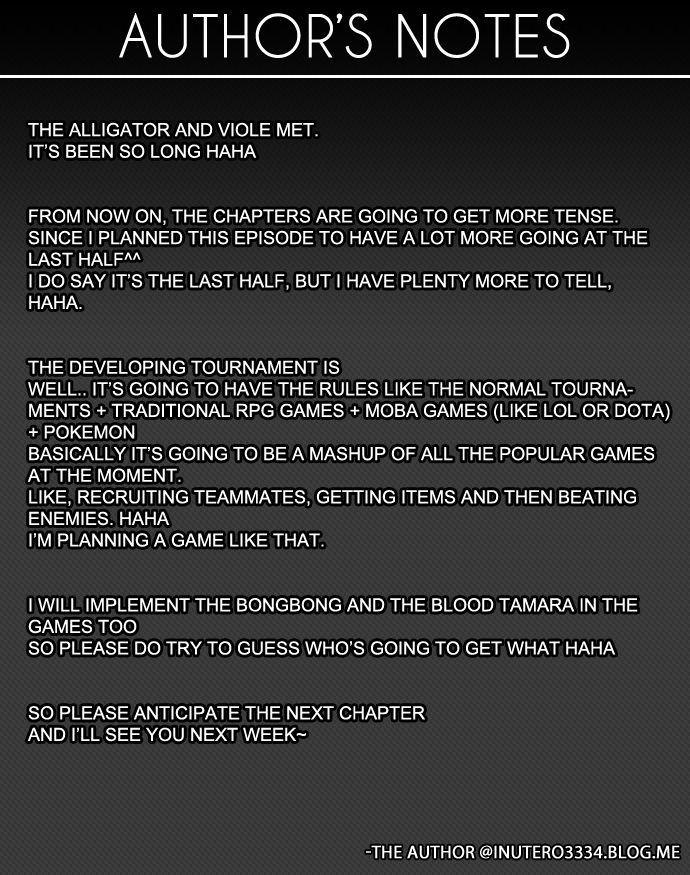 AUTHOR'S NOTES

THE ALLIGATOR AND VIOLE MET.
IT'S BEEN SO LONG HAHA

FROM NOW ON, THE CHAPTERS ARE GOING TO GET MORE TENSE.
SINCE I PLANNED THIS EPISODE TO HAVE A LOT MORE GOING AT THE LAST HALF^^
I DO SAY IT'S THE LAST HALF, BUT I HAVE PLENTY MORE TO TELL, HAHA.

THE DEVELOPING TOURNAMENT IS
WELL.. IT'S GOING TO HAVE THE RULES LIKE THE NORMAL TOURNAMENTS + TRADITIONAL RPG GAMES + MOBA GAMES (LIKE LOL OR DOTA) + POKEMON
BASICALLY IT'S GOING TO BE A MASHUP OF ALL THE POPULAR GAMES AT THE MOMENT.
LIKE, RECRUITING TEAMMATES, GETTING ITEMS AND THEN BEATING ENEMIES. HAHA
I'M PLANNING A GAME LIKE THAT.

I WILL IMPLEMENT THE BONGBONG AND THE BLOOD TAMARA IN THE GAMES TOO
SO PLEASE DO TRY TO GUESS WHO'S GOING TO GET WHAT HAHA

SO PLEASE ANTICIPATE THE NEXT CHAPTER
AND I'LL SEE YOU NEXT WEEK~

-THE AUTHOR @INUTERO3334.BLOG.ME